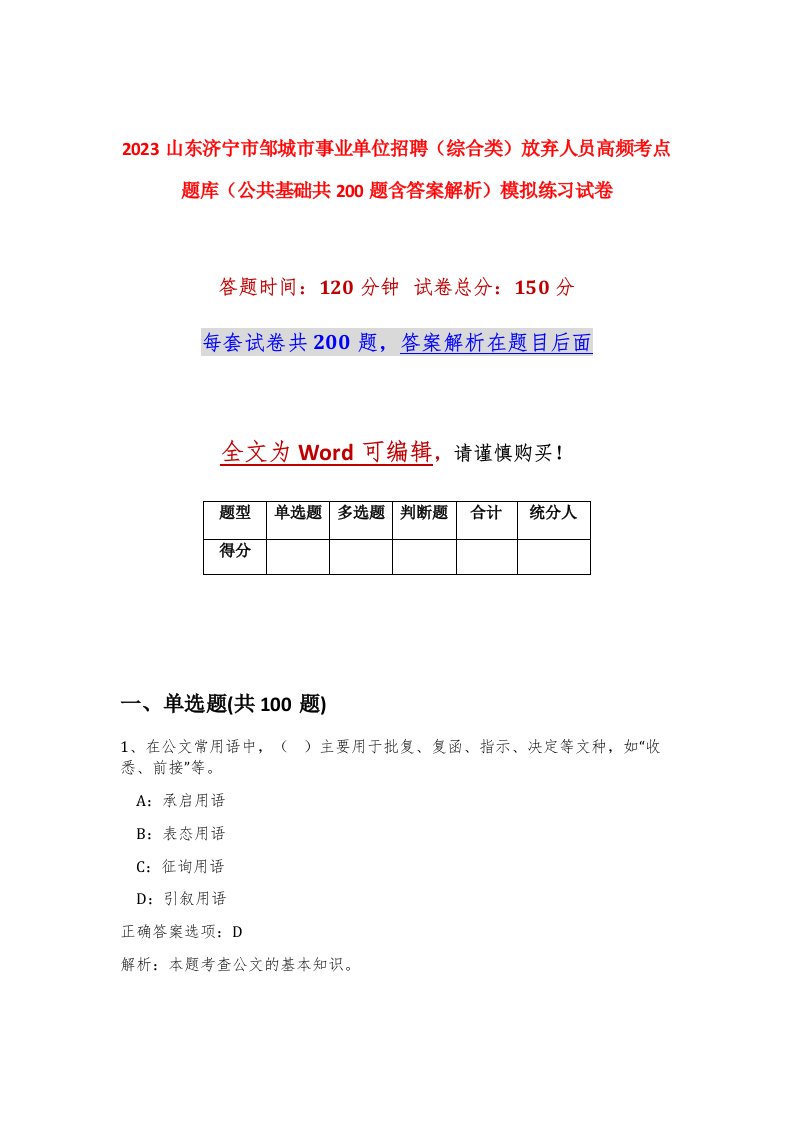 2023 山东济宁市邹城市事业单位招聘（综合类）放弃人员高频考点题库（公共基础共 200 题含答案解析）模拟练习试卷

答题时间：120 分钟 试卷总分：150 分

每套试卷共 200 题，答案解析在题目后面

全文为 Word 可编辑，请谨慎购买！

| 题型 | 单选题 | 多选题 | 判断题 | 合计 | 统分人 |
|---|---|---|---|---|---|
| 得分 | | | | | |

一、单选题(共 100 题)

1、在公文常用语中，（ ）主要用于批复、复函、指示、决定等文种，如“收悉、前接”等。

A：承启用语

B：表态用语

C：征询用语

D：引叙用语

正确答案选项：D

解析：本题考查公文的基本知识。